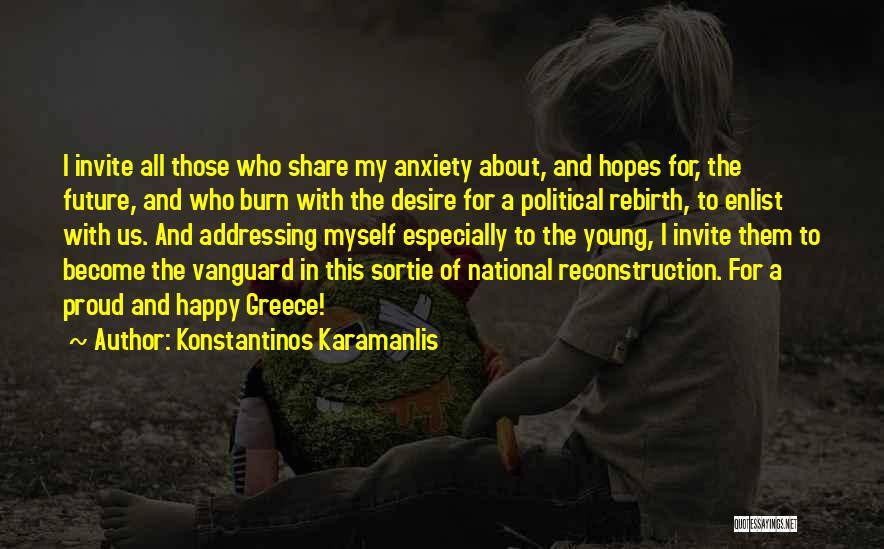 I invite all those who share my anxiety about, and hopes for, the future, and who burn with the desire for a political rebirth, to enlist with us. And addressing myself especially to the young, I invite them to become the vanguard in this sortie of national reconstruction. For a proud and happy Greece!

~ Author: Konstantinos Karamanlis

QUOTESSAYINGS.NET